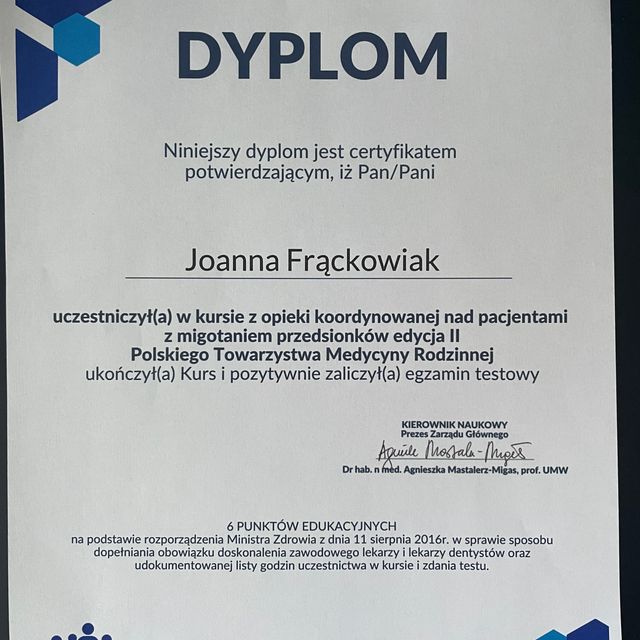 DYPLOM

Niniejszy dyplom jest certyfikatem potwierdzającym, iż Pan/Pani

Joanna Frąckowiak

uczestniczył(a) w kursie z opieki koordynowanej nad pacjentami z migotaniem przedsionków edycja II Polskiego Towarzystwa Medycyny Rodzinnej
ukończył(a) Kurs i pozytywnie zaliczył(a) egzamin testowy

KIEROWNIK NAUKOWY
Prezes Zarządu Głównego
Agnieszka Mastalerz-Migas
Dr hab. n med. Agnieszka Mastalerz-Migas, prof. UMW

6 PUNKTÓW EDUKACYJNYCH
na podstawie rozporządzenia Ministra Zdrowia z dnia 11 sierpnia 2016r. w sprawie sposobu dopełniania obowiązku doskonalenia zawodowego lekarzy i lekarzy dentystów oraz udokumentowanej listy godzin uczestnictwa w kursie i zdania testu.